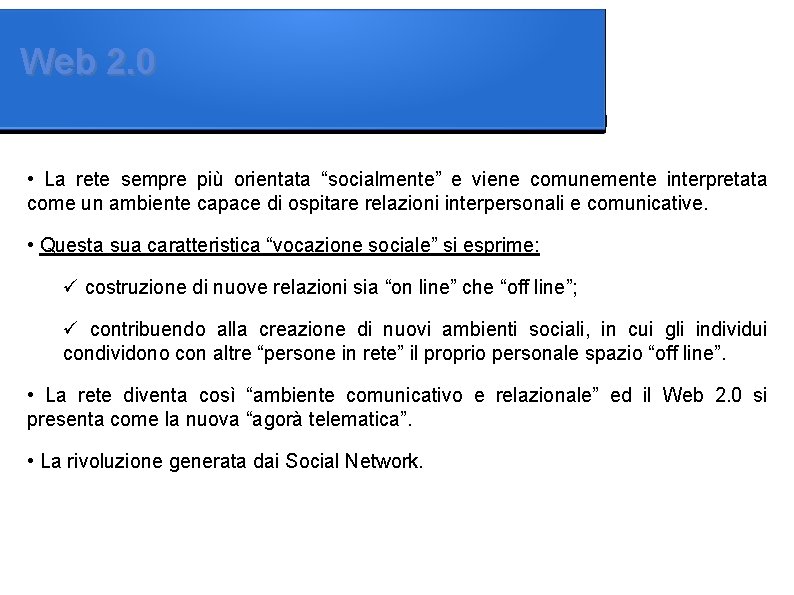 Web 2.0

• La rete sempre più orientata “socialmente” e viene comunemente interpretata come un ambiente capace di ospitare relazioni interpersonali e comunicative.

• Questa sua caratteristica “vocazione sociale” si esprime:

✓ costruzione di nuove relazioni sia “on line” che “off line”;

✓ contribuendo alla creazione di nuovi ambienti sociali, in cui gli individui condividono con altre “persone in rete” il proprio personale spazio “off line”.

• La rete diventa così “ambiente comunicativo e relazionale” ed il Web 2.0 si presenta come la nuova “agorà telematica”.

• La rivoluzione generata dai Social Network.